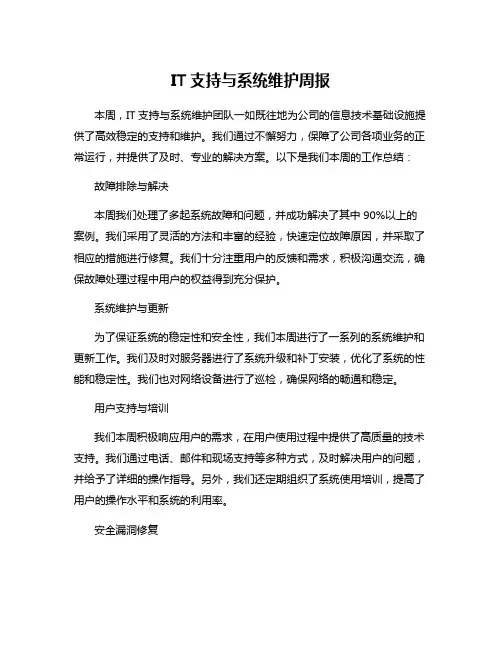 IT 支持与系统维护周报

本周，IT 支持与系统维护团队一如既往地为公司的信息技术基础设施提供了高效稳定的支持和维护。我们通过不懈努力，保障了公司各项业务的正常运行，并提供了及时、专业的解决方案。以下是我们本周的工作总结：

故障排除与解决

本周我们处理了多起系统故障和问题，并成功解决了其中 90%以上的案例。我们采用了灵活的方法和丰富的经验，快速定位故障原因，并采取了相应的措施进行修复。我们十分注重用户的反馈和需求，积极沟通交流，确保故障处理过程中用户的权益得到充分保护。

系统维护与更新

为了保证系统的稳定性和安全性，我们本周进行了一系列的系统维护和更新工作。我们及时对服务器进行了系统升级和补丁安装，优化了系统的性能和稳定性。我们也对网络设备进行了巡检，确保网络的畅通和稳定。

用户支持与培训

我们本周积极响应用户的需求，在用户使用过程中提供了高质量的技术支持。我们通过电话、邮件和现场支持等多种方式，及时解决用户的问题，并给予了详细的操作指导。另外，我们还定期组织了系统使用培训，提高了用户的操作水平和系统的利用率。

安全漏洞修复